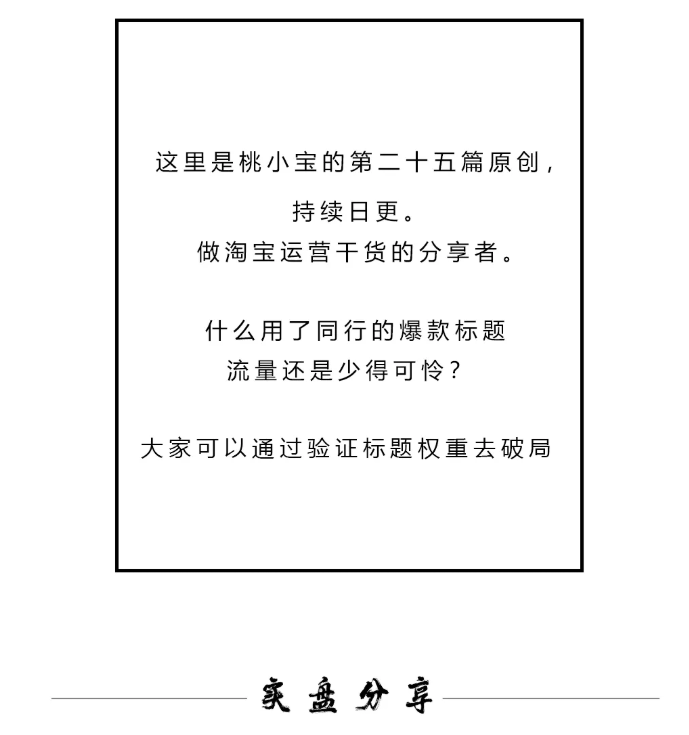 这里是桃小宝的第二十五篇原创，

持续日更。
做淘宝运营干货的分享者。

什么用了同行的爆款标题
流量还是少得可怜？

大家可以通过验证标题权重去破局

实盘分享